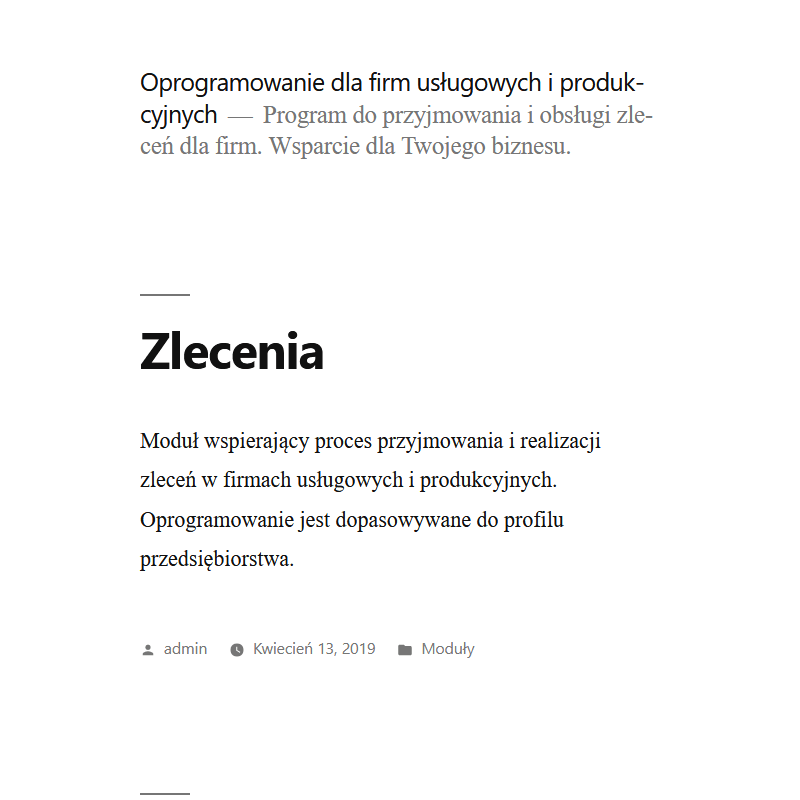 Oprogramowanie dla firm usługowych i produkcyjnych — Program do przyjmowania i obsługi zleceń dla firm. Wsparcie dla Twojego biznesu.

Zlecenia

Moduł wspierający proces przyjmowania i realizacji zleceń w firmach usługowych i produkcyjnych. Oprogramowanie jest dopasowywane do profilu przedsiębiorstwa.

admin Kwiecień 13, 2019 Moduły